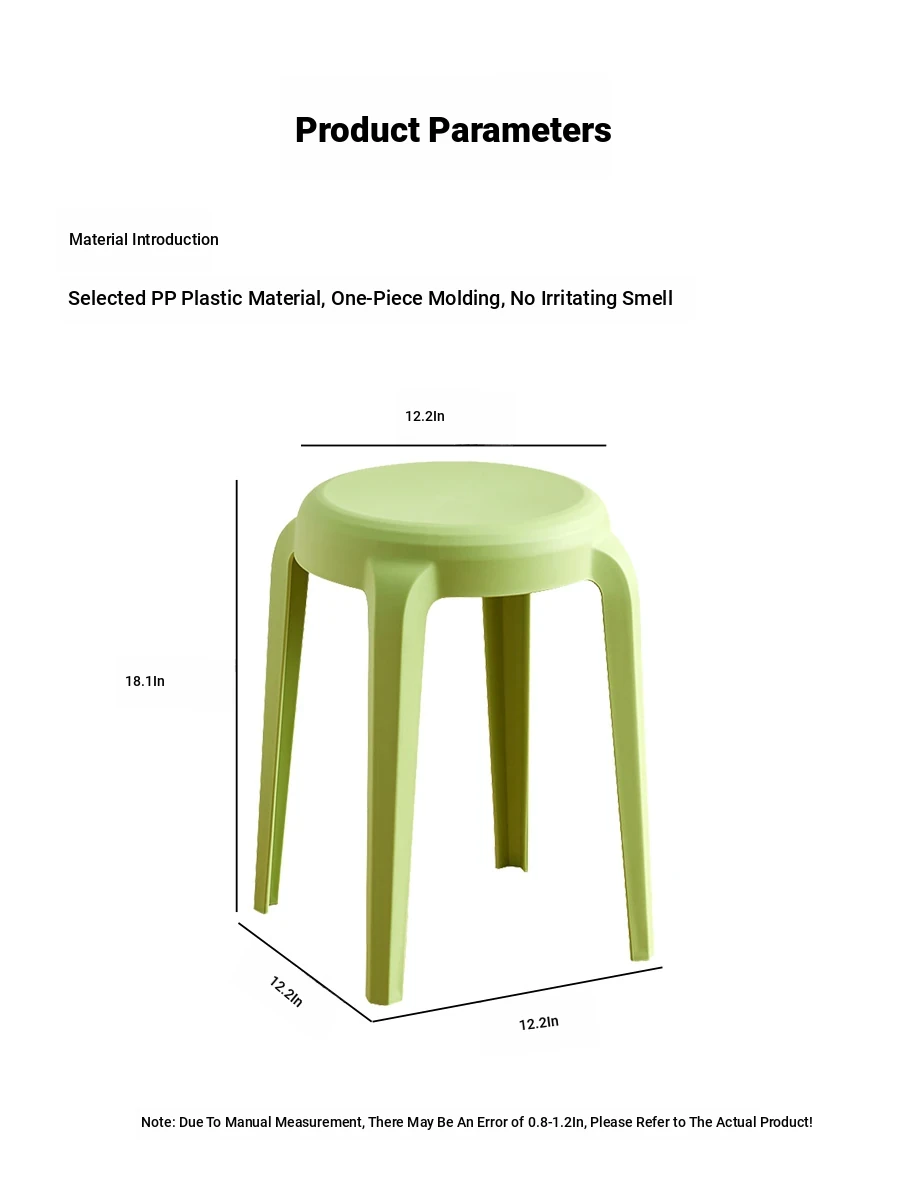 Product Parameters

Material Introduction

Selected PP Plastic Material, One-Piece Molding, No Irritating Smell

12.2In

18.1In

12.2In

12.2In

Note: Due To Manual Measurement, There May Be An Error of 0.8-1.2In, Please Refer to The Actual Product!